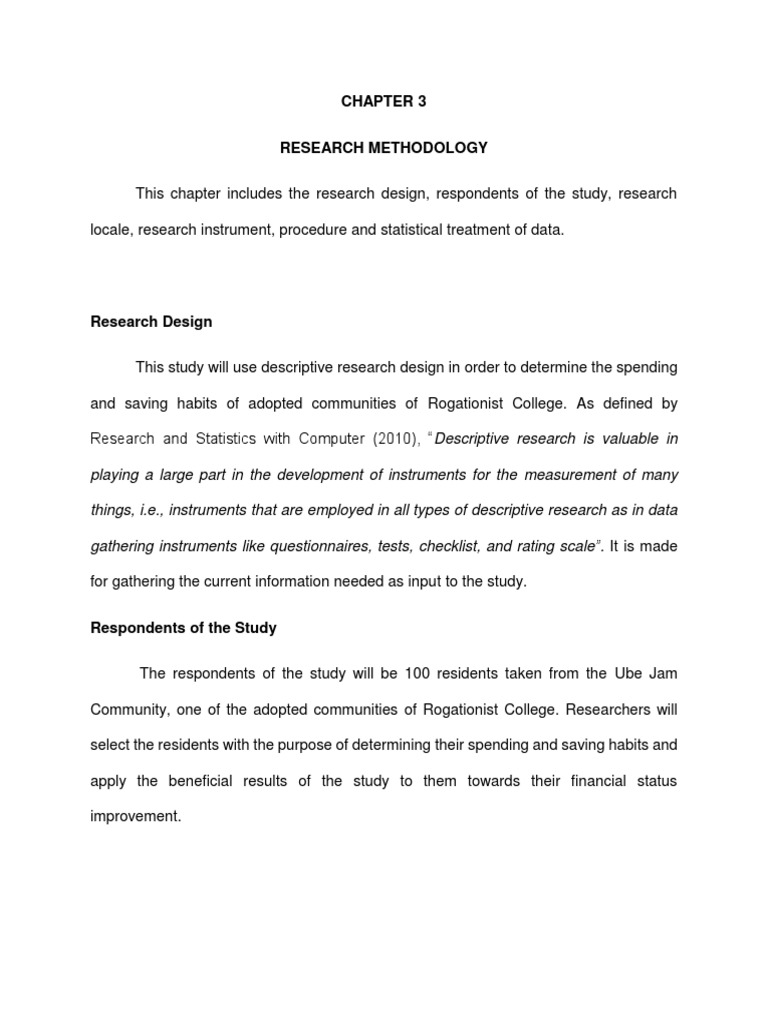 CHAPTER 3

RESEARCH METHODOLOGY

This chapter includes the research design, respondents of the study, research locale, research instrument, procedure and statistical treatment of data.

Research Design

This study will use descriptive research design in order to determine the spending and saving habits of adopted communities of Rogationist College. As defined by Research and Statistics with Computer (2010), "Descriptive research is valuable in playing a large part in the development of instruments for the measurement of many things, i.e., instruments that are employed in all types of descriptive research as in data gathering instruments like questionnaires, tests, checklist, and rating scale". It is made for gathering the current information needed as input to the study.

Respondents of the Study

The respondents of the study will be 100 residents taken from the Ube Jam Community, one of the adopted communities of Rogationist College. Researchers will select the residents with the purpose of determining their spending and saving habits and apply the beneficial results of the study to them towards their financial status improvement.